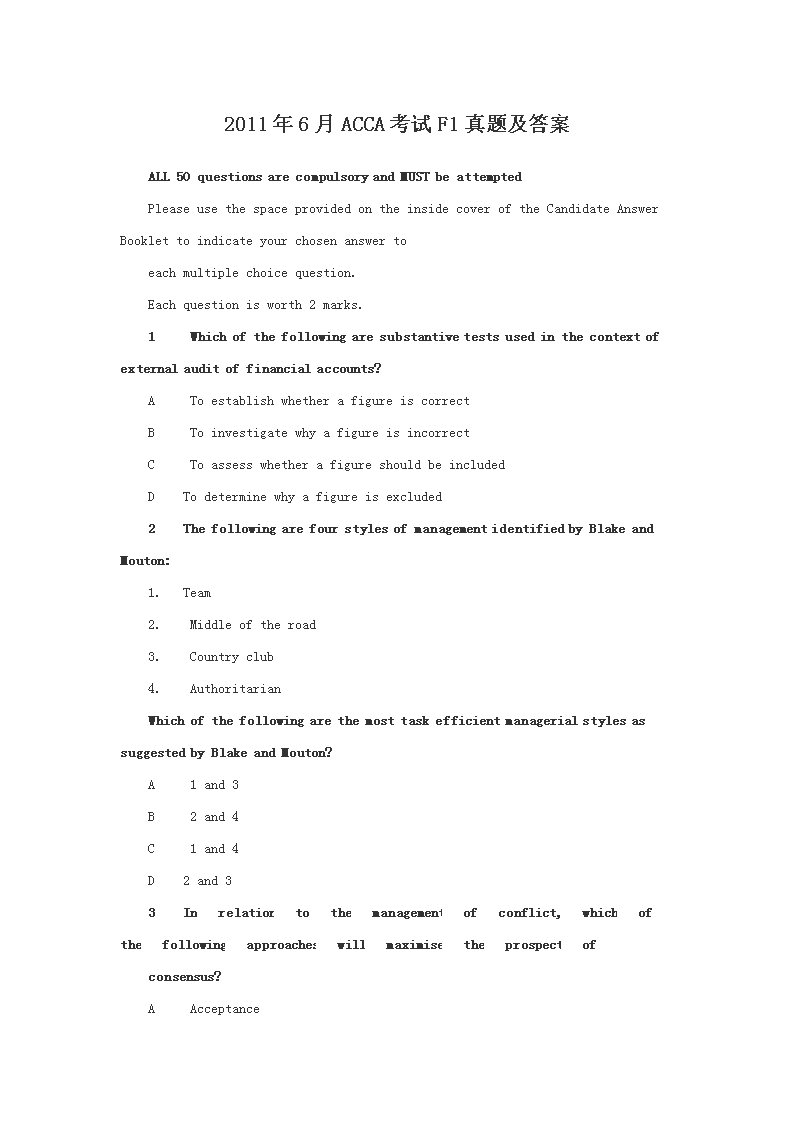 2011年6月ACCA考试F1真题及答案

ALL 50 questions are compulsory and MUST be attempted

Please use the space provided on the inside cover of the Candidate Answer Booklet to indicate your chosen answer to

each multiple choice question.

Each question is worth 2 marks.

1 Which of the following are substantive tests used in the context of external audit of financial accounts?

A To establish whether a figure is correct

B To investigate why a figure is incorrect

C To assess whether a figure should be included

D To determine why a figure is excluded

2 The following are four styles of management identified by Blake and Mouton:

1. Team

2. Middle of the road

3. Country club

4. Authoritarian

Which of the following are the most task efficient managerial styles as suggested by Blake and Mouton?

A 1 and 3

B 2 and 4

C 1 and 4

D 2 and 3

3 In relation to the management of conflict, which of the following approaches will maximise the prospect of consensus?

A Acceptance